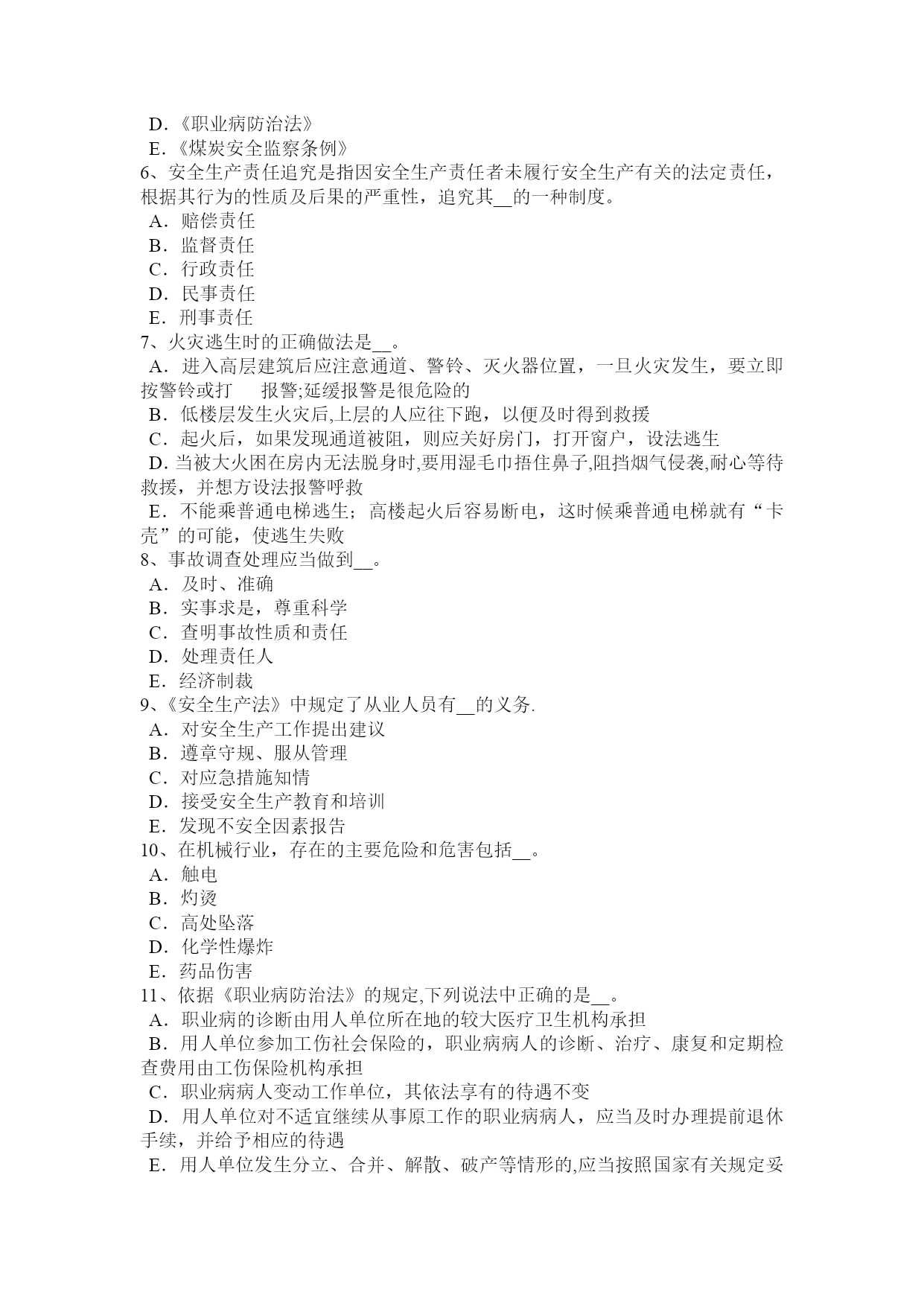 D．《职业病防治法》
E．《煤炭安全监察条例》
6、安全生产责任追究是指因安全生产责任者未履行安全生产有关的法定责任，根据其行为的性质及后果的严重性，追究其__的一种制度。
A．赔偿责任
B．监督责任
C．行政责任
D．民事责任
E．刑事责任
7、火灾逃生时的正确做法是__。
A．进入高层建筑后应注意通道、警铃、灭火器位置，一旦火灾发生，要立即按警铃或打　　报警;延缓报警是很危险的
B．低楼层发生火灾后,上层的人应往下跑，以便及时得到救援
C．起火后，如果发现通道被阻，则应关好房门，打开窗户，设法逃生
D. 当被大火困在房内无法脱身时,要用湿毛巾捂住鼻子,阻挡烟气侵袭,耐心等待救援，并想方设法报警呼救
E．不能乘普通电梯逃生；高楼起火后容易断电，这时候乘普通电梯就有“卡壳”的可能，使逃生失败
8、事故调查处理应当做到__。
A．及时、准确
B．实事求是，尊重科学
C．查明事故性质和责任
D．处理责任人
E．经济制裁
9、《安全生产法》中规定了从业人员有__的义务.
A．对安全生产工作提出建议
B．遵章守规、服从管理
C．对应急措施知情
D．接受安全生产教育和培训
E．发现不安全因素报告
10、在机械行业，存在的主要危险和危害包括__。
A．触电
B．灼烫
C．高处坠落
D．化学性爆炸
E．药品伤害
11、依据《职业病防治法》的规定,下列说法中正确的是__。
A．职业病的诊断由用人单位所在地的较大医疗卫生机构承担
B．用人单位参加工伤社会保险的，职业病病人的诊断、治疗、康复和定期检查费用由工伤保险机构承担
C．职业病病人变动工作单位，其依法享有的待遇不变
D．用人单位对不适宜继续从事原工作的职业病病人，应当及时办理提前退休手续，并给予相应的待遇
E．用人单位发生分立、合并、解散、破产等情形的,应当按照国家有关规定妥